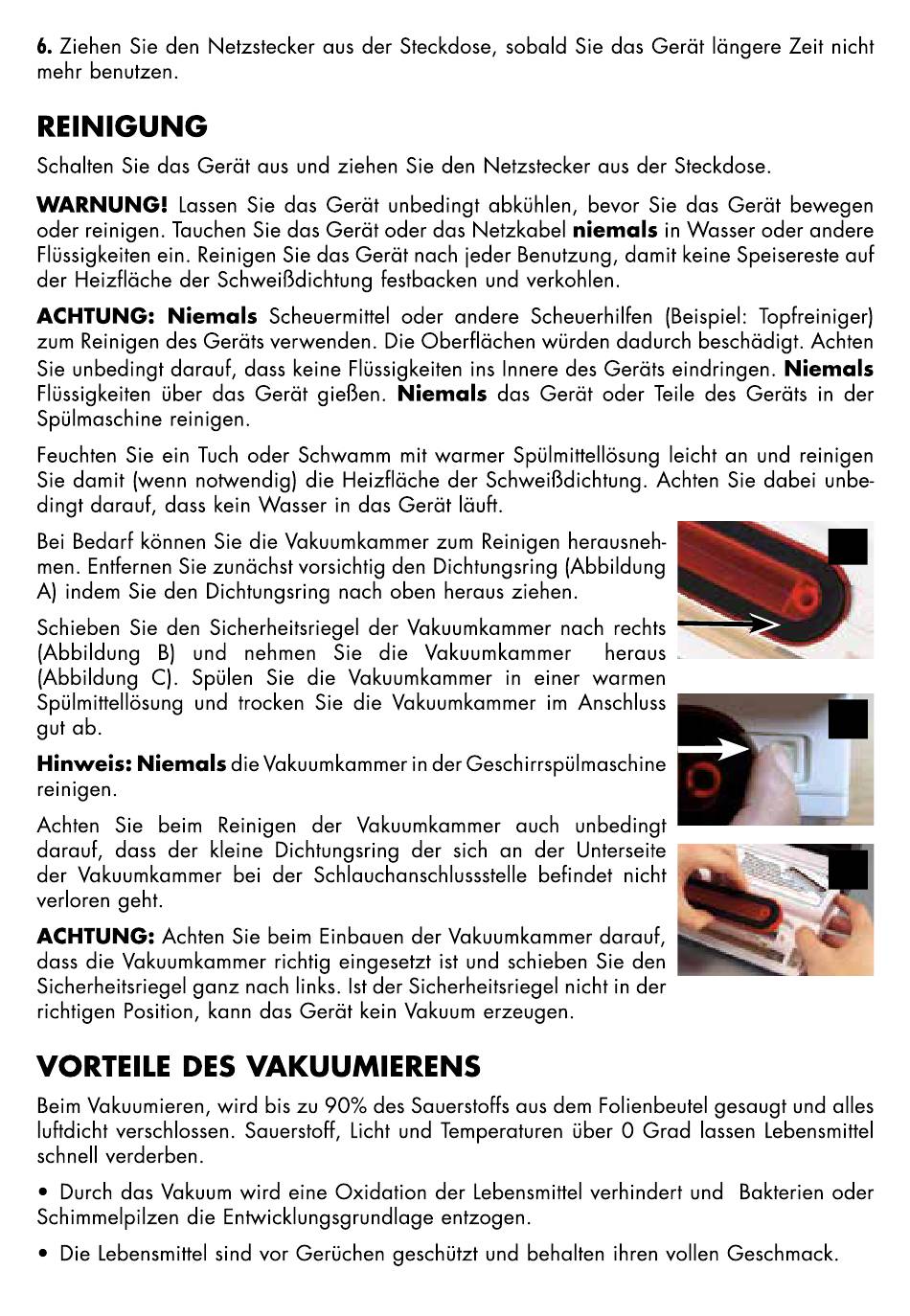 6. Ziehen Sie den Netzstecker aus der Steckdose, sobald Sie das Gerät längere Zeit nicht mehr benutzen.

REINIGUNG

Schalten Sie das Gerät aus und ziehen Sie den Netzstecker aus der Steckdose.

WARNUNG! Lassen Sie das Gerät unbedingt abkühlen, bevor Sie das Gerät bewegen oder reinigen. Tauchen Sie das Gerät oder das Netzkabel niemals in Wasser oder andere Flüssigkeiten ein. Reinigen Sie das Gerät nach jeder Benutzung, damit keine Speisereste auf der Heizfläche der Schweißdichtung festbacken und verkohlen.

ACHTUNG: Niemals Scheuermittel oder andere Scheuerhilfen (Beispiel: Topfreiniger) zum Reinigen des Geräts verwenden. Die Oberflächen würden dadurch beschädigt. Achten Sie unbedingt darauf, dass keine Flüssigkeiten ins Innere des Geräts eindringen. Niemals Flüssigkeiten über das Gerät gießen. Niemals das Gerät oder Teile des Geräts in der Spülmaschine reinigen.

Feuchten Sie ein Tuch oder Schwamm mit warmer Spülmittellösung leicht an und reinigen Sie damit (wenn notwendig) die Heizfläche der Schweißdichtung. Achten Sie dabei unbedingt darauf, dass kein Wasser in das Gerät läuft.

Bei Bedarf können Sie die Vakuumkammer zum Reinigen herausnehmen. Entfernen Sie zunächst vorsichtig den Dichtungsring (Abbildung A) indem Sie den Dichtungsring nach oben heraus ziehen.

Schieben Sie den Sicherheitsriegel der Vakuumkammer nach rechts (Abbildung B) und nehmen Sie die Vakuumkammer heraus (Abbildung C). Spülen Sie die Vakuumkammer in einer warmen Spülmittellösung und trocken Sie die Vakuumkammer im Anschluss gut ab.

Hinweis: Niemals die Vakuumkammer in der Geschirrspülmaschine reinigen.

Achten Sie beim Reinigen der Vakuumkammer auch unbedingt darauf, dass der kleine Dichtungsring der sich an der Unterseite der Vakuumkammer bei der Schlauchanschlussstelle befindet nicht verloren geht.

ACHTUNG: Achten Sie beim Einbauen der Vakuumkammer darauf, dass die Vakuumkammer richtig eingesetzt ist und schieben Sie den Sicherheitsriegel ganz nach links. Ist der Sicherheitsriegel nicht in der richtigen Position, kann das Gerät kein Vakuum erzeugen.

VORTEILE DES VAKUUMIERENS

Beim Vakuumieren, wird bis zu 90% des Sauerstoffs aus dem Folienbeutel gesaugt und alles luftdicht verschlossen. Sauerstoff, Licht und Temperaturen über 0 Grad lassen Lebensmittel schnell verderben.

• Durch das Vakuum wird eine Oxidation der Lebensmittel verhindert und Bakterien oder Schimmelpilzen die Entwicklungsgrundlage entzogen.

• Die Lebensmittel sind vor Gerüchen geschützt und behalten ihren vollen Geschmack.